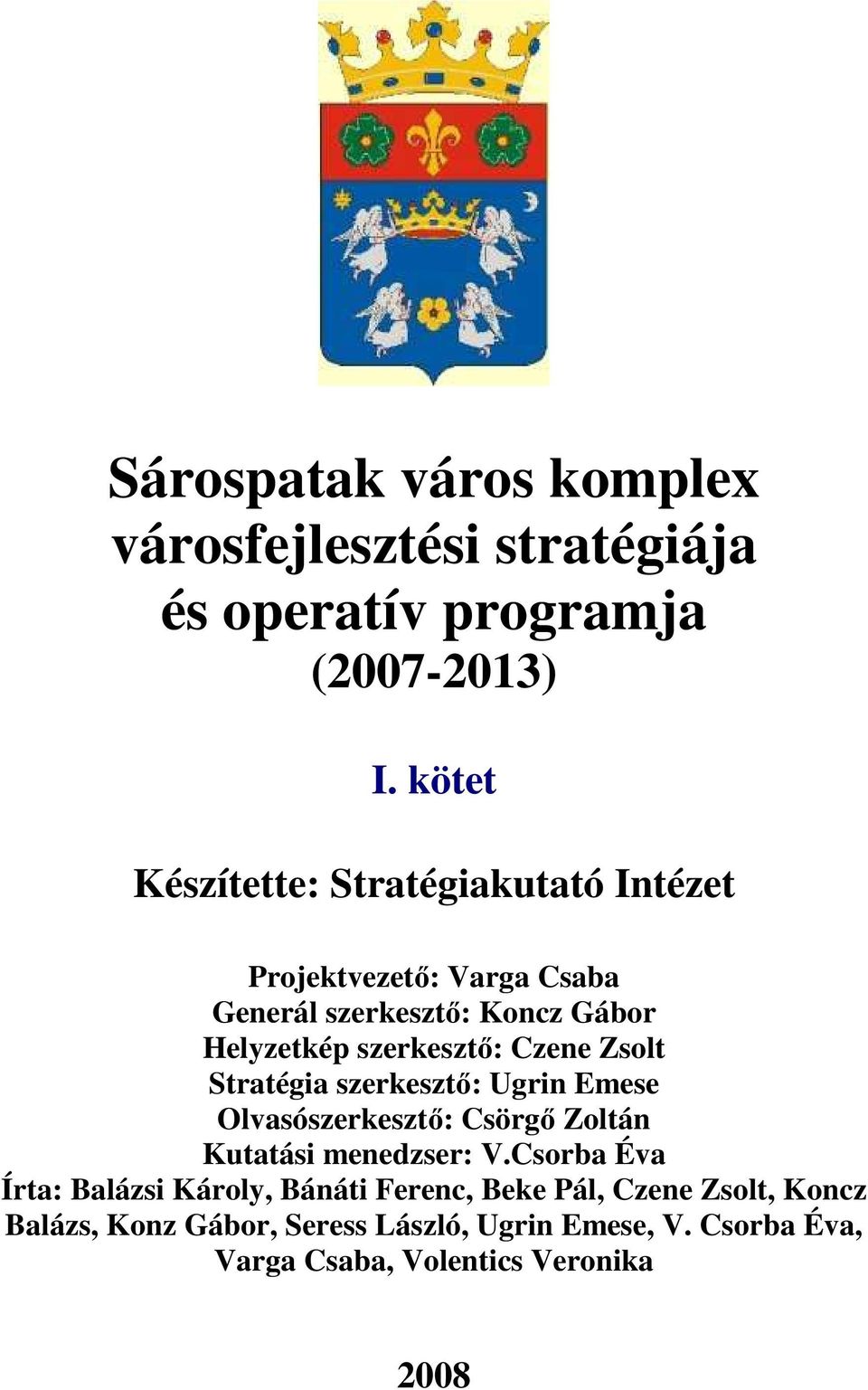 Sárospatak város komplex városfejlesztési stratégiája és operatív programja
(2007-2013)

I. kötet

Készítette: Stratégiakutató Intézet

Projektvezető: Varga Csaba
Generál szerkesztő: Koncz Gábor
Helyzetkép szerkesztő: Czene Zsolt
Stratégia szerkesztő: Ugrin Emese
Olvasószerkesztő: Csörgő Zoltán
Kutatási menedzser: V.Csorba Éva
Írta: Balázsi Károly, Bánáti Ferenc, Beke Pál, Czene Zsolt, Koncz Balázs, Konz Gábor, Seress László, Ugrin Emese, V. Csorba Éva, Varga Csaba, Volentics Veronika

2008